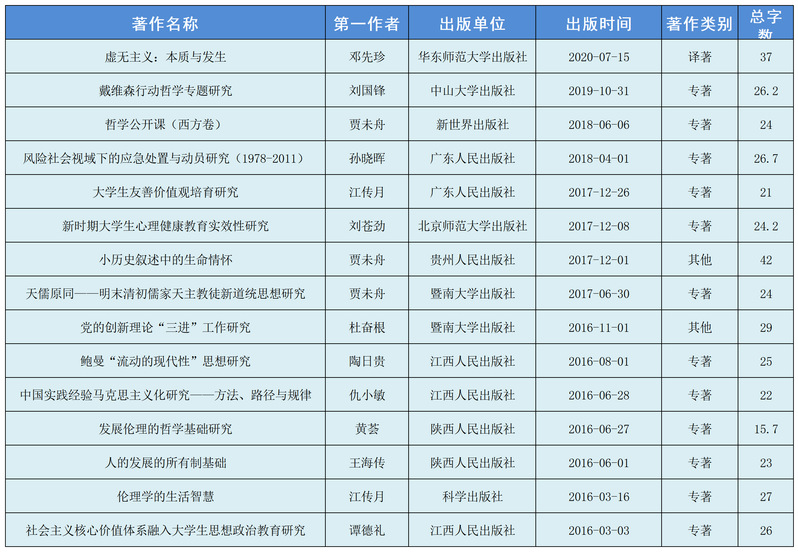 | 著作名称 | 第一作者 | 出版单位 | 出版时间 | 著作类别 | 总字数 |
|---|---|---|---|---|---|
| 虚无主义：本质与发生 | 邓先珍 | 华东师范大学出版社 | 2020-07-15 | 译著 | 37 |
| 戴维森行动哲学专题研究 | 刘国锋 | 中山大学出版社 | 2019-10-31 | 专著 | 26.2 |
| 哲学公开课（西方卷） | 贾未舟 | 新世界出版社 | 2018-06-06 | 专著 | 24 |
| 风险社会视域下的应急处置与动员研究（1978-2011） | 孙晓晖 | 广东人民出版社 | 2018-04-01 | 专著 | 26.7 |
| 大学生友善价值观培育研究 | 江传月 | 广东人民出版社 | 2017-12-26 | 专著 | 21 |
| 新时期大学生心理健康教育实效性研究 | 刘苍劲 | 北京师范大学出版社 | 2017-12-08 | 专著 | 24.2 |
| 小历史叙述中的生命情怀 | 贾未舟 | 贵州人民出版社 | 2017-12-01 | 其他 | 42 |
| 天儒原同——明末清初儒家天主教徒新道统思想研究 | 贾未舟 | 暨南大学出版社 | 2017-06-30 | 专著 | 24 |
| 党的创新理论“三进”工作研究 | 杜奋根 | 暨南大学出版社 | 2016-11-01 | 其他 | 29 |
| 鲍曼“流动的现代性”思想研究 | 陶日贵 | 江西人民出版社 | 2016-08-01 | 专著 | 25 |
| 中国实践经验马克思主义化研究——方法、路径与规律 | 仇小敏 | 江西人民出版社 | 2016-06-28 | 专著 | 22 |
| 发展伦理的哲学基础研究 | 黄荟 | 陕西人民出版社 | 2016-06-27 | 专著 | 15.7 |
| 人的发展的所有制基础 | 王海传 | 陕西人民出版社 | 2016-06-01 | 专著 | 23 |
| 伦理学的生活智慧 | 江传月 | 科学出版社 | 2016-03-16 | 专著 | 27 |
| 社会主义核心价值体系融入大学生思想政治教育研究 | 谭德礼 | 江西人民出版社 | 2016-03-03 | 专著 | 26 |